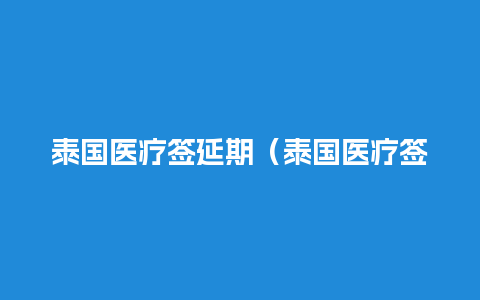 泰国医疗签延期（泰国医疗签